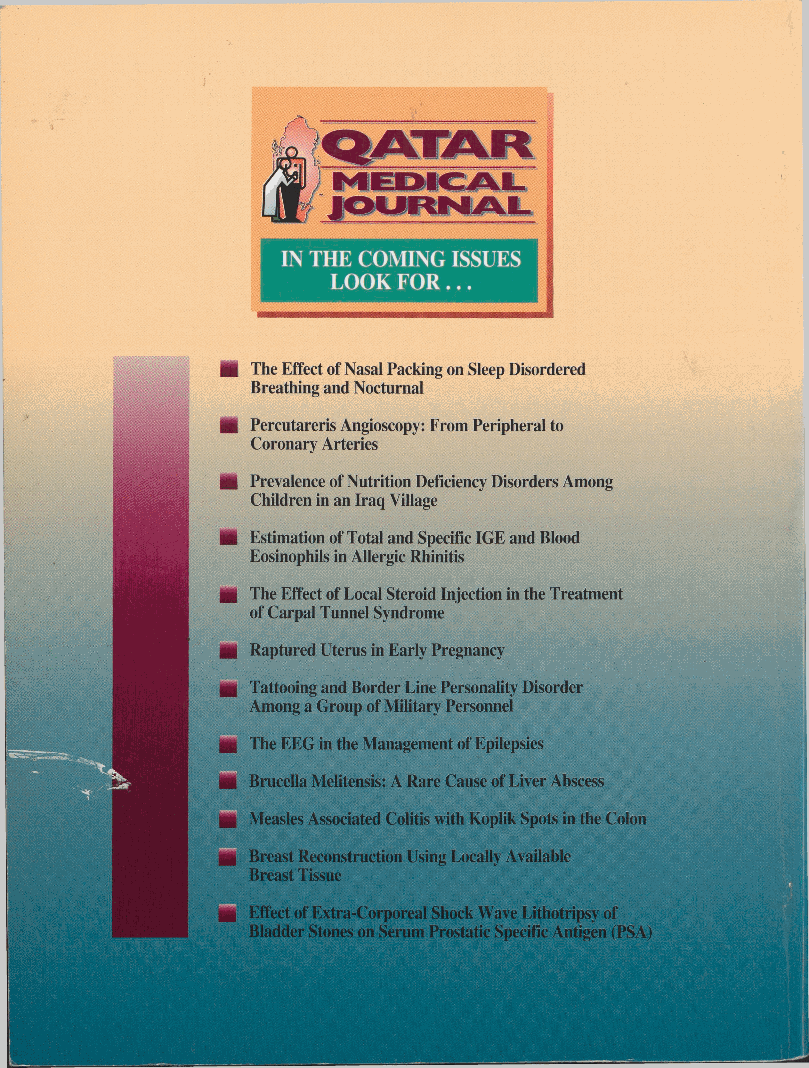 QATAR MEDICAL JOURNAL

IN THE COMING ISSUES LOOK FOR . . .

The Effect of Nasal Packing on Sleep Disordered Breathing and Nocturnal

Percutareris Angioscopy: From Peripheral to Coronary Arteries

Prevalence of Nutrition Deficiency Disorders Among Children in an Iraq Village

Estimation of Total and Specific IGE and Blood Eosinophils in Allergic Rhinitis

The Effect of Local Steroid Injection in the Treatment of Carpal Tunnel Syndrome

Raptured Uterus in Early Pregnancy

Tattooing and Border Line Personality Disorder Among a Group of Military Personnel

The EEG in the Management of Epilepsies

Brucella Melitensis: A Rare Cause of Liver Abscess

Measles Associated Colitis with Koplik Spots in the Colon

Breast Reconstruction Using Locally Available Breast Tissue

Effect of Extra-Corporeal Shock Wave Lithotripsy of Bladder Stones on Serum Prostatic Specific Antigen (PSA)